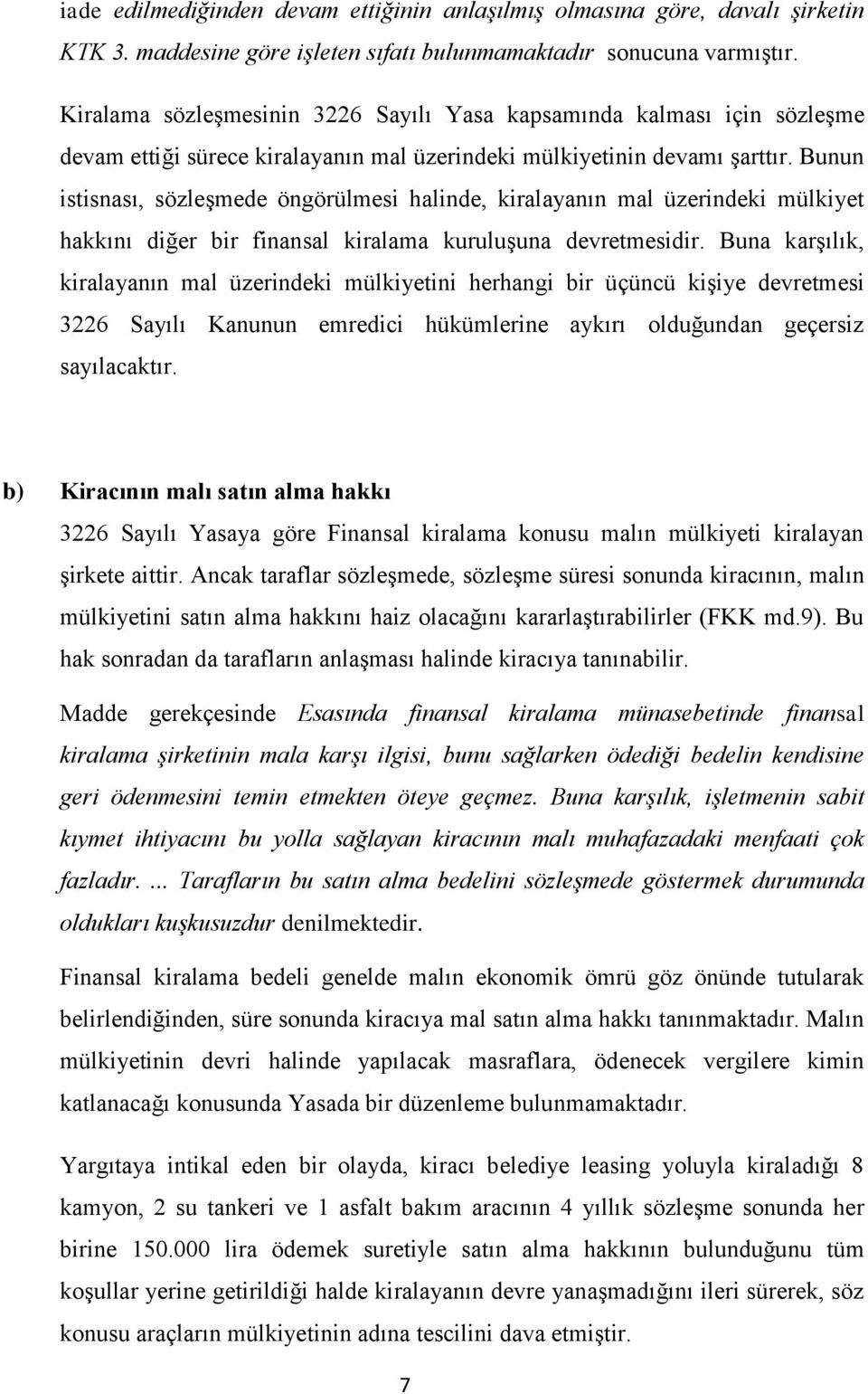 iade edilmediğinden devam ettiğinin anlaşılmış olmasına göre, davalı şirketin KTK 3. maddesine göre işleten sıfatı bulunmamaktadır sonucuna varmıştır.

Kiralama sözleşmesinin 3226 Sayılı Yasa kapsamında kalması için sözleşme devam ettiği sürece kiralayanın mal üzerindeki mülkiyetinin devamı şarttır. Bunun istisnası, sözleşmede öngörülmesi halinde, kiralayanın mal üzerindeki mülkiyet hakkını diğer bir finansal kiralama kuruluşuna devretmesidir. Buna karşılık, kiralayanın mal üzerindeki mülkiyetini herhangi bir üçüncü kişiye devretmesi 3226 Sayılı Kanunun emredici hükümlerine aykırı olduğundan geçersiz sayılacaktır.

b) Kiracının malı satın alma hakkı

3226 Sayılı Yasaya göre Finansal kiralama konusu malın mülkiyeti kiralayan şirkete aittir. Ancak taraflar sözleşmede, sözleşme süresi sonunda kiracının, malın mülkiyetini satın alma hakkını haiz olacağını kararlaştırabilirler (FKK md.9). Bu hak sonradan da tarafların anlaşması halinde kiracıya tanınabilir.

Madde gerekçesinde Esasında finansal kiralama münasebetinde finansal kiralama şirketinin mala karşı ilgisi, bunu sağlarken ödediği bedelin kendisine geri ödenmesini temin etmekten öteye geçmez. Buna karşılık, işletmenin sabit kıymet ihtiyacını bu yolla sağlayan kiracının malı muhafazadaki menfaati çok fazladır. ... Tarafların bu satın alma bedelini sözleşmede göstermek durumunda oldukları kuşkusuzdur denilmektedir.

Finansal kiralama bedeli genelde malın ekonomik ömrü göz önünde tutularak belirlendiğinden, süre sonunda kiracıya mal satın alma hakkı tanınmaktadır. Malın mülkiyetinin devri halinde yapılacak masraflara, ödenecek vergilere kimin katlanacağı konusunda Yasada bir düzenleme bulunmamaktadır.

Yargıtaya intikal eden bir olayda, kiracı belediye leasing yoluyla kiraladığı 8 kamyon, 2 su tankeri ve 1 asfalt bakım aracının 4 yıllık sözleşme sonunda her birine 150.000 lira ödemek suretiyle satın alma hakkının bulunduğunu tüm koşullar yerine getirildiği halde kiralayanın devre yanaşmadığını ileri sürerek, söz konusu araçların mülkiyetinin adına tescilini dava etmiştir.

7